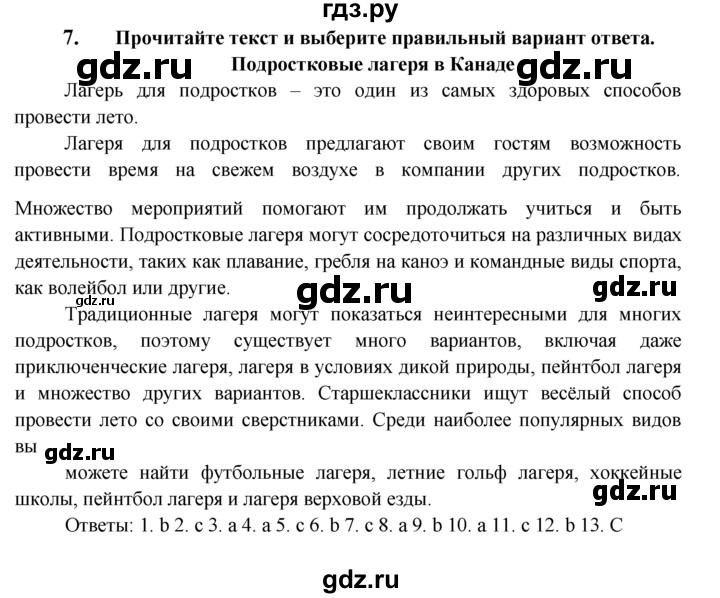 гдз.ру

7. Прочитайте текст и выберите правильный вариант ответа.

gdz.ru

Подростковые лагеря в Канаде

gdz.ru

Лагерь для подростков – это один из самых здоровых способов провести лето.

Лагеря для подростков предлагают своим гостям возможность провести время на свежем воздухе в компании других подростков.

Множество мероприятий помогают им продолжать учиться и быть активными. Подростковые лагеря могут сосредоточиться на различных видах деятельности, таких как плавание, гребля на каноэ и командные виды спорта, как волейбол или другие.

gdz.ru

gdz.ru

gdz.ru

Традиционные лагеря могут показаться неинтересными для многих подростков, поэтому существует много вариантов, включая даже приключенческие лагеря, лагеря в условиях дикой природы, пейнтбол лагеря и множество других вариантов. Старшеклассники ищут весёлый способ провести лето со своими сверстниками. Среди наиболее популярных видов вы

gdz.ru

можете найти футбольные лагеря, летние гольф лагеря, хоккейные школы, пейнтбол лагеря и лагеря верховой езды.

gdz.ru

Ответы: 1. b 2. c 3. a 4. a 5. c 6. b 7. c 8. a 9. b 10. a 11. c 12. b 13. C

gdz.ru